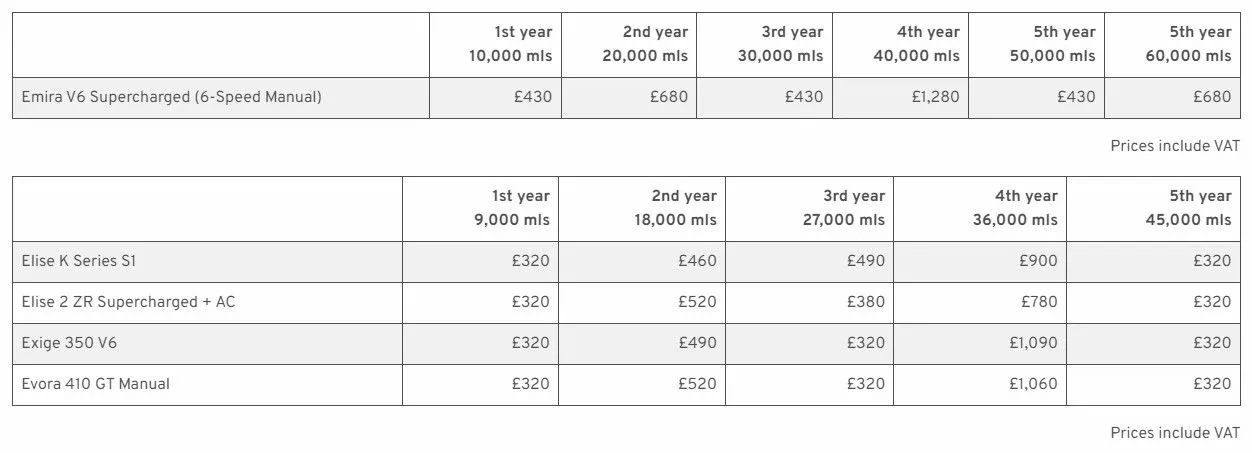 | | 1st year 10,000 mls | 2nd year 20,000 mls | 3rd year 30,000 mls | 4th year 40,000 mls | 5th year 50,000 mls | 5th year 60,000 mls |
|---|---|---|---|---|---|---|
| Emira V6 Supercharged (6-Speed Manual) | £430 | £680 | £430 | £1,280 | £430 | £680 |

Prices include VAT

| | 1st year 9,000 mls | 2nd year 18,000 mls | 3rd year 27,000 mls | 4th year 36,000 mls | 5th year 45,000 mls |
|---|---|---|---|---|---|
| Elise K Series S1 | £320 | £460 | £490 | £900 | £320 |
| Elise 2 ZR Supercharged + AC | £320 | £520 | £380 | £780 | £320 |
| Exige 350 V6 | £320 | £490 | £320 | £1,090 | £320 |
| Evora 410 GT Manual | £320 | £520 | £320 | £1,060 | £320 |

Prices include VAT